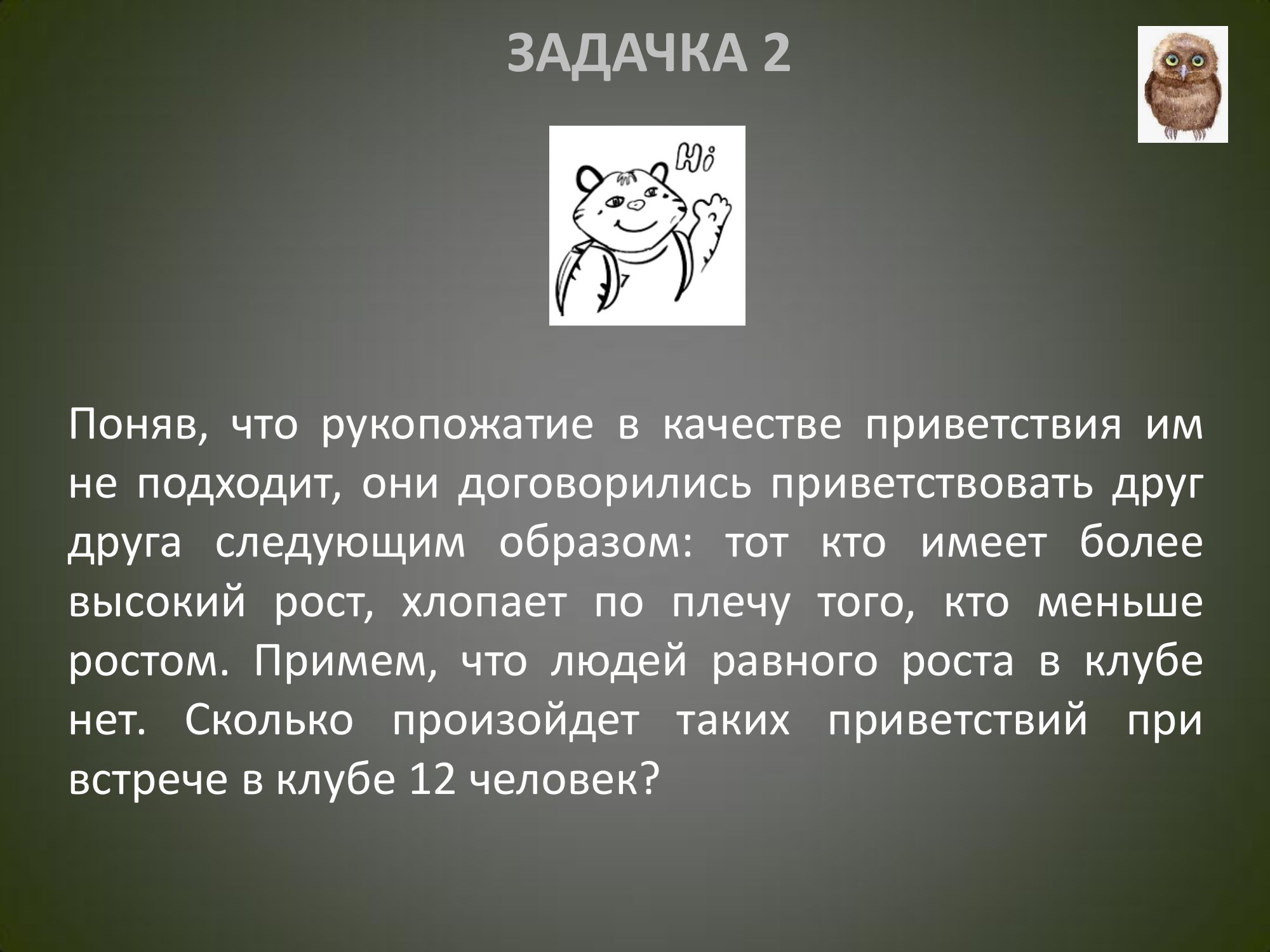 ЗАДАЧКА 2

Hi

Поняв, что рукопожатие в качестве приветствия им не подходит, они договорились приветствовать друг друга следующим образом: тот кто имеет более высокий рост, хлопает по плечу того, кто меньше ростом. Примем, что людей равного роста в клубе нет. Сколько произойдет таких приветствий при встрече в клубе 12 человек?